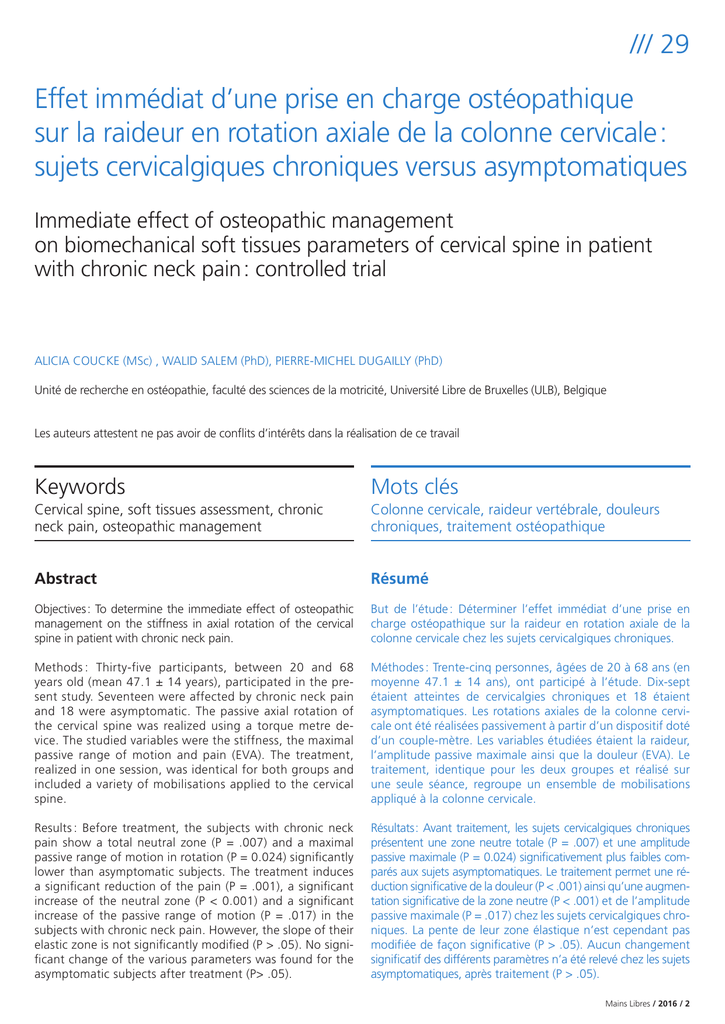 /// 29

Effet immédiat d'une prise en charge ostéopathique sur la raideur en rotation axiale de la colonne cervicale : sujets cervicalgiques chroniques versus asymptomatiques

Immediate effect of osteopathic management on biomechanical soft tissues parameters of cervical spine in patient with chronic neck pain : controlled trial

ALICIA COUCKE (MSc) , WALID SALEM (PhD), PIERRE-MICHEL DUGAILLY (PhD)

Unité de recherche en ostéopathie, faculté des sciences de la motricité, Université Libre de Bruxelles (ULB), Belgique

Les auteurs attestent ne pas avoir de conflits d'intérêts dans la réalisation de ce travail

Keywords

Cervical spine, soft tissues assessment, chronic neck pain, osteopathic management

Abstract

Objectives : To determine the immediate effect of osteopathic management on the stiffness in axial rotation of the cervical spine in patient with chronic neck pain.

Methods : Thirty-five participants, between 20 and 68 years old (mean 47.1 ± 14 years), participated in the present study. Seventeen were affected by chronic neck pain and 18 were asymptomatic. The passive axial rotation of the cervical spine was realized using a torque metre device. The studied variables were the stiffness, the maximal passive range of motion and pain (EVA). The treatment, realized in one session, was identical for both groups and included a variety of mobilisations applied to the cervical spine.

Results : Before treatment, the subjects with chronic neck pain show a total neutral zone (P = .007) and a maximal passive range of motion in rotation (P = 0.024) significantly lower than asymptomatic subjects. The treatment induces a significant reduction of the pain (P = .001), a significant increase of the neutral zone (P < 0.001) and a significant increase of the passive range of motion (P = .017) in the subjects with chronic neck pain. However, the slope of their elastic zone is not significantly modified (P > .05). No significant change of the various parameters was found for the asymptomatic subjects after treatment (P> .05).

Mots clés

Colonne cervicale, raideur vertébrale, douleurs chroniques, traitement ostéopathique

Résumé

But de l'étude : Déterminer l'effet immédiat d'une prise en charge ostéopathique sur la raideur en rotation axiale de la colonne cervicale chez les sujets cervicalgiques chroniques.

Méthodes : Trente-cinq personnes, âgées de 20 à 68 ans (en moyenne 47.1 ± 14 ans), ont participé à l'étude. Dix-sept étaient atteintes de cervicalgies chroniques et 18 étaient asymptomatiques. Les rotations axiales de la colonne cervicale ont été réalisées passivement à partir d'un dispositif doté d'un couple-mètre. Les variables étudiées étaient la raideur, l'amplitude passive maximale ainsi que la douleur (EVA). Le traitement, identique pour les deux groupes et réalisé sur une seule séance, regroupe un ensemble de mobilisations appliqué à la colonne cervicale.

Résultats : Avant traitement, les sujets cervicalgiques chroniques présentent une zone neutre totale (P = .007) et une amplitude passive maximale (P = 0.024) significativement plus faibles comparés aux sujets asymptomatiques. Le traitement permet une réduction significative de la douleur (P < .001) ainsi qu'une augmentation significative de la zone neutre (P < .001) et de l'amplitude passive maximale (P = .017) chez les sujets cervicalgiques chroniques. La pente de leur zone élastique n'est cependant pas modifiée de façon significative (P > .05). Aucun changement significatif des différents paramètres n'a été relevé chez les sujets asymptomatiques, après traitement (P > .05).

Mains Libres / 2016 / 2